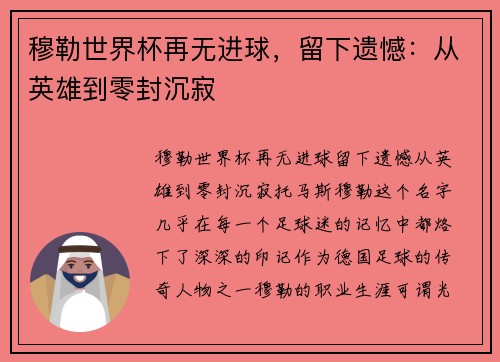 穆勒世界杯再无进球，留下遗憾：从英雄到零封沉寂

穆勒世界杯再无进球留下遗憾从英雄到零封沉寂托马斯穆勒这个名字几乎在每一个足球迷的记忆中都烙下了深深的印记作为德国足球的传奇人物之一穆勒的职业生涯可谓光